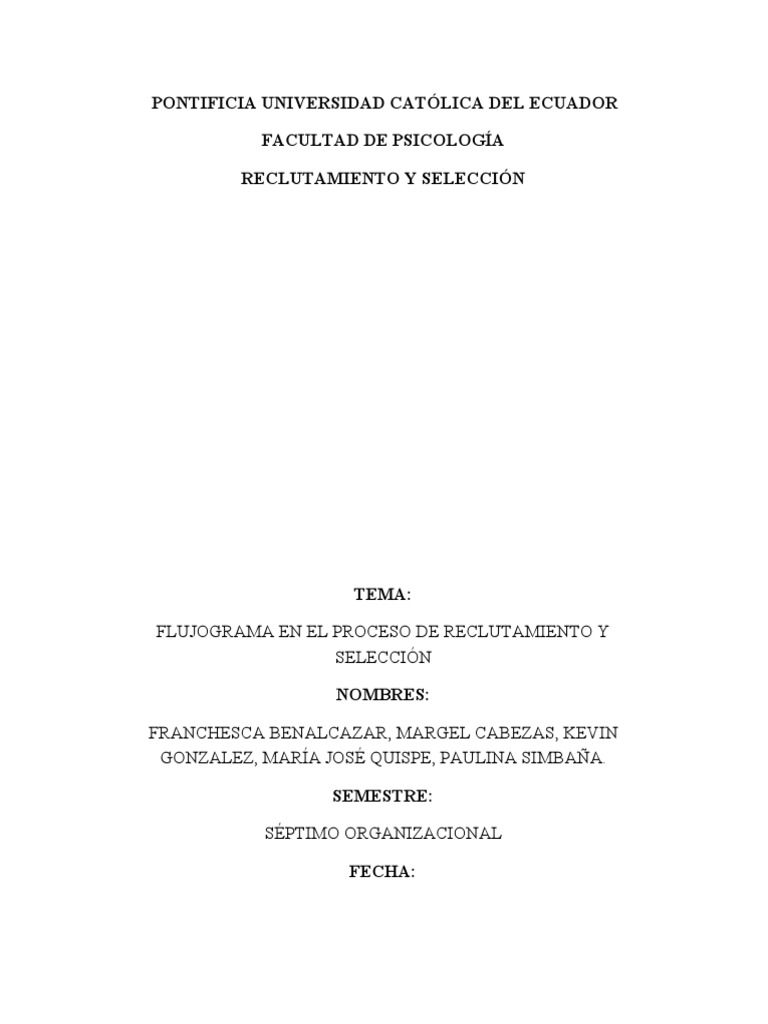 PONTIFICIA UNIVERSIDAD CATÓLICA DEL ECUADOR

FACULTAD DE PSICOLOGÍA

RECLUTAMIENTO Y SELECCIÓN

TEMA:

FLUJOGRAMA EN EL PROCESO DE RECLUTAMIENTO Y SELECCIÓN

NOMBRES:

FRANCHESCA BENALCAZAR, MARGEL CABEZAS, KEVIN GONZALEZ, MARÍA JOSÉ QUISPE, PAULINA SIMBAÑA.

SEMESTRE:

SÉPTIMO ORGANIZACIONAL

FECHA: